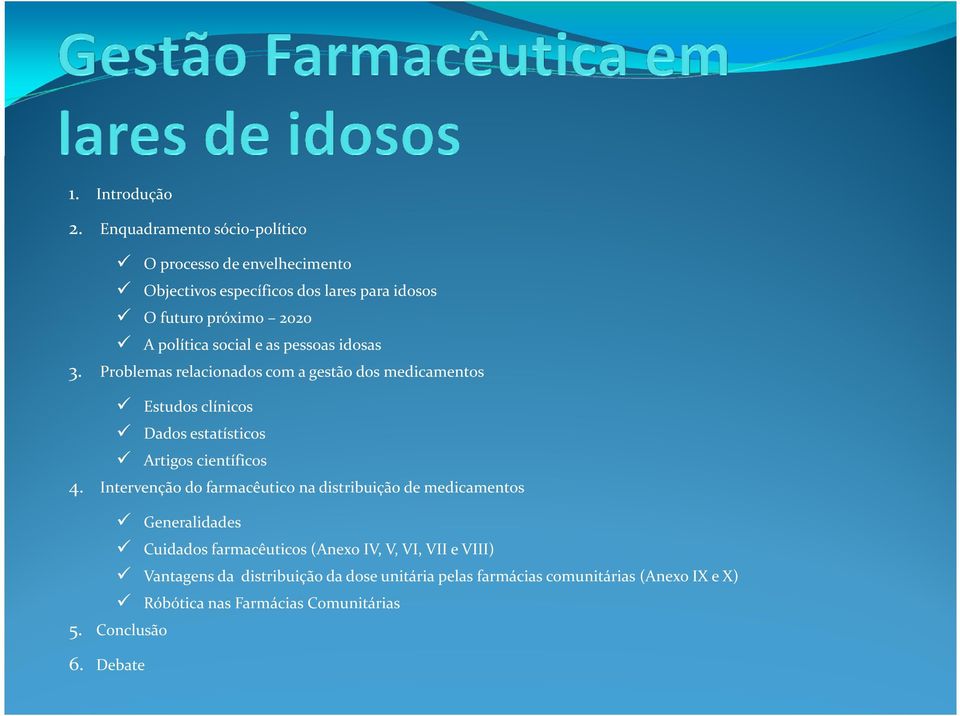 Gestão Farmacêutica em lares de idosos

1. Introdução
2. Enquadramento sócio-político
✓ O processo de envelhecimento
✓ Objectivos específicos dos lares para idosos
✓ O futuro próximo – 2020
✓ A política social e as pessoas idosas
3. Problemas relacionados com a gestão dos medicamentos
✓ Estudos clínicos
✓ Dados estatísticos
✓ Artigos científicos
4. Intervenção do farmacêutico na distribuição de medicamentos
✓ Generalidades
✓ Cuidados farmacêuticos (Anexo IV, V, VI, VII e VIII)
✓ Vantagens da distribuição da dose unitária pelas farmácias comunitárias (Anexo IX e X)
✓ Róbótica nas Farmácias Comunitárias
5. Conclusão
6. Debate